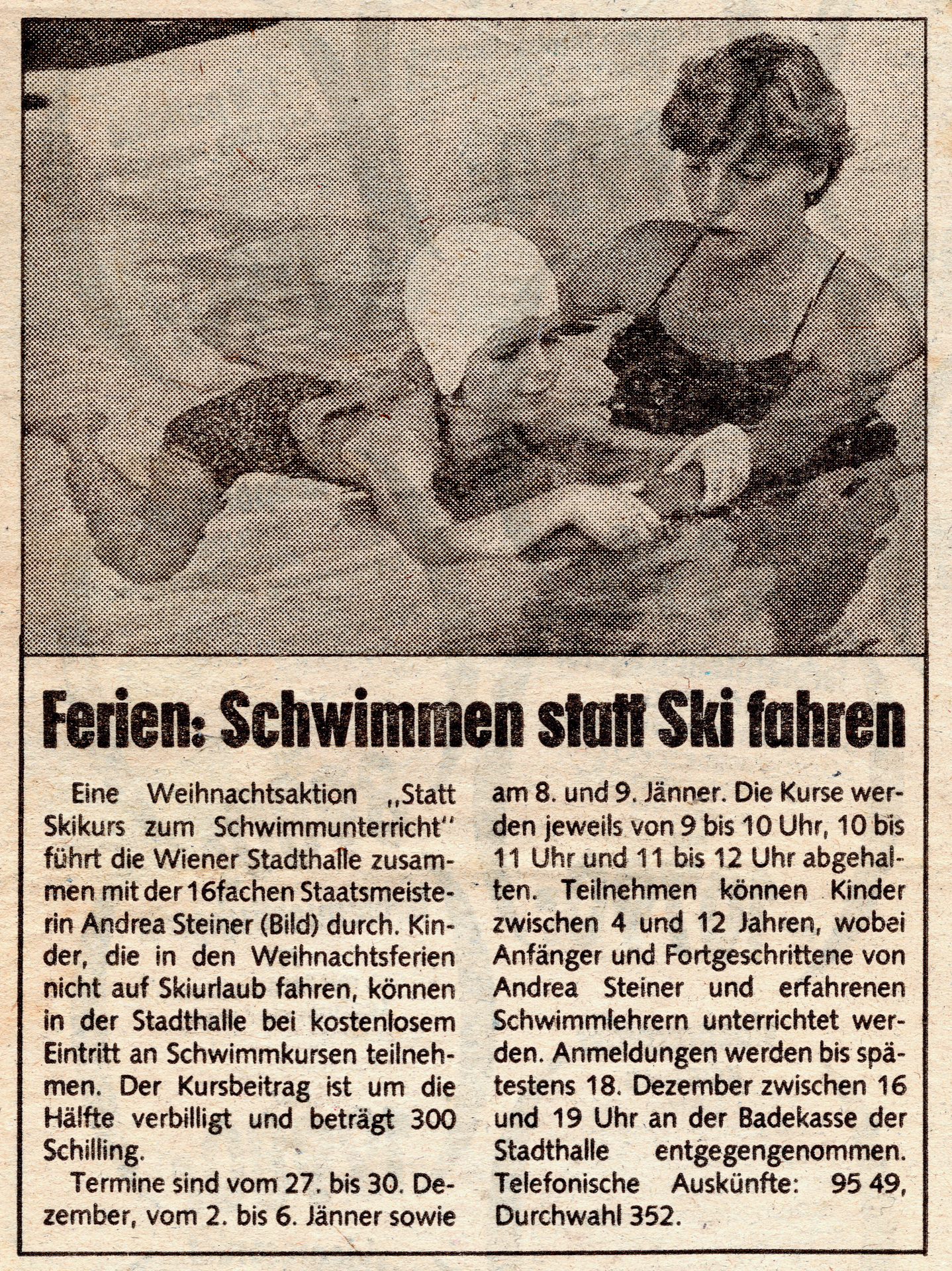 Ferien: Schwimmen statt Ski fahren

Eine Weihnachtsaktion „Statt Skikurs zum Schwimmunterricht" führt die Wiener Stadthalle zusammen mit der 16fachen Staatsmeisterin Andrea Steiner (Bild) durch. Kinder, die in den Weihnachtsferien nicht auf Skiurlaub fahren, können in der Stadthalle bei kostenlosem Eintritt an Schwimmkursen teilnehmen. Der Kursbeitrag ist um die Hälfte verbilligt und beträgt 300 Schilling.

Termine sind vom 27. bis 30. Dezember, vom 2. bis 6. Jänner sowie am 8. und 9. Jänner. Die Kurse werden jeweils von 9 bis 10 Uhr, 10 bis 11 Uhr und 11 bis 12 Uhr abgehalten. Teilnehmen können Kinder zwischen 4 und 12 Jahren, wobei Anfänger und Fortgeschrittene von Andrea Steiner und erfahrenen Schwimmlehrern unterrichtet werden. Anmeldungen werden bis spätestens 18. Dezember zwischen 16 und 19 Uhr an der Badekasse der Stadthalle entgegengenommen. Telefonische Auskünfte: 95 49, Durchwahl 352.